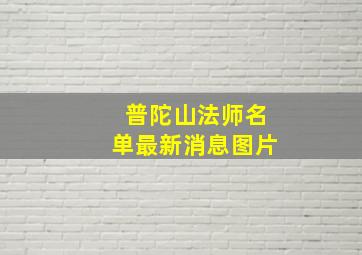 普陀山法师名单最新消息图片